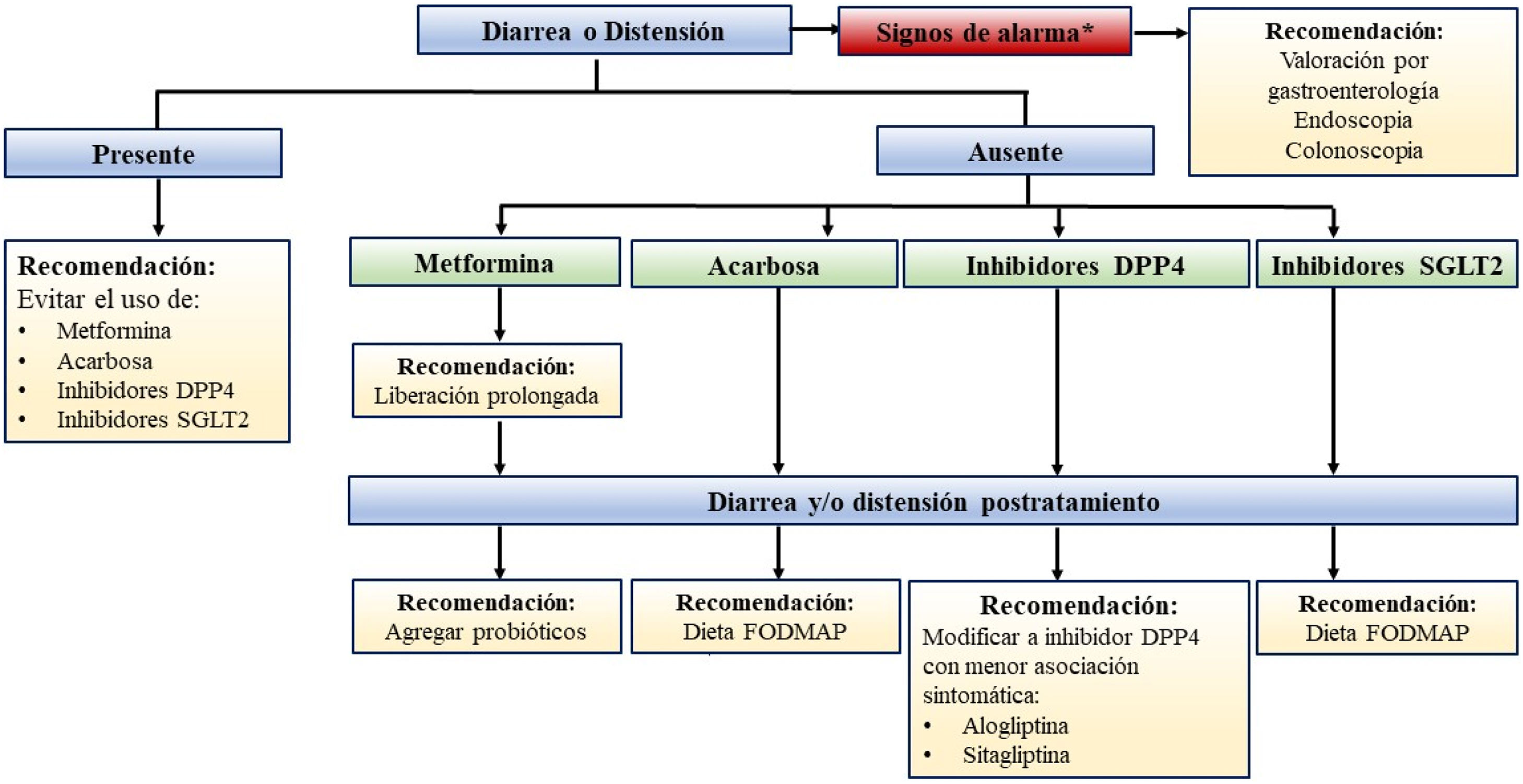 Diarrea o Distensión

Signos de alarma*

Recomendación:
Valoración por gastroenterología
Endoscopia
Colonoscopia

Presente

Ausente

Recomendación:
Evitar el uso de:
• Metformina
• Acarbosa
• Inhibidores DPP4
• Inhibidores SGLT2

Metformina

Acarbosa

Inhibidores DPP4

Inhibidores SGLT2

Recomendación:
Liberación prolongada

Diarrea y/o distensión postratamiento

Recomendación:
Agregar probióticos

Recomendación:
Dieta FODMAP

Recomendación:
Modificar a inhibidor DPP4 con menor asociación sintomática:
• Alogliptina
• Sitagliptina

Recomendación:
Dieta FODMAP